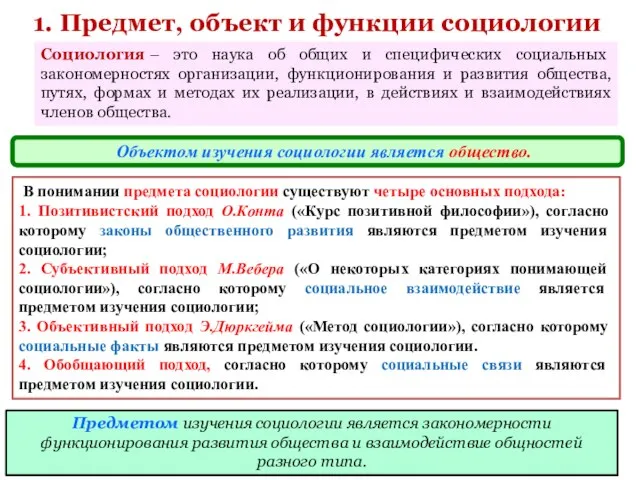 1. Предмет, объект и функции социологии

Социология – это наука об общих и специфических социальных закономерностях организации, функционирования и развития общества, путях, формах и методах их реализации, в действиях и взаимодействиях членов общества.

Объектом изучения социологии является общество.

В понимании предмета социологии существуют четыре основных подхода:
1. Позитивистский подход О.Конта («Курс позитивной философии»), согласно которому законы общественного развития являются предметом изучения социологии;
2. Субъективный подход М.Вебера («О некоторых категориях понимающей социологии»), согласно которому социальное взаимодействие является предметом изучения социологии;
3. Объективный подход Э.Дюркгейма («Метод социологии»), согласно которому социальные факты являются предметом изучения социологии.
4. Обобщающий подход, согласно которому социальные связи являются предметом изучения социологии.

Предметом изучения социологии является закономерности функционирования развития общества и взаимодействие общностей разного типа.